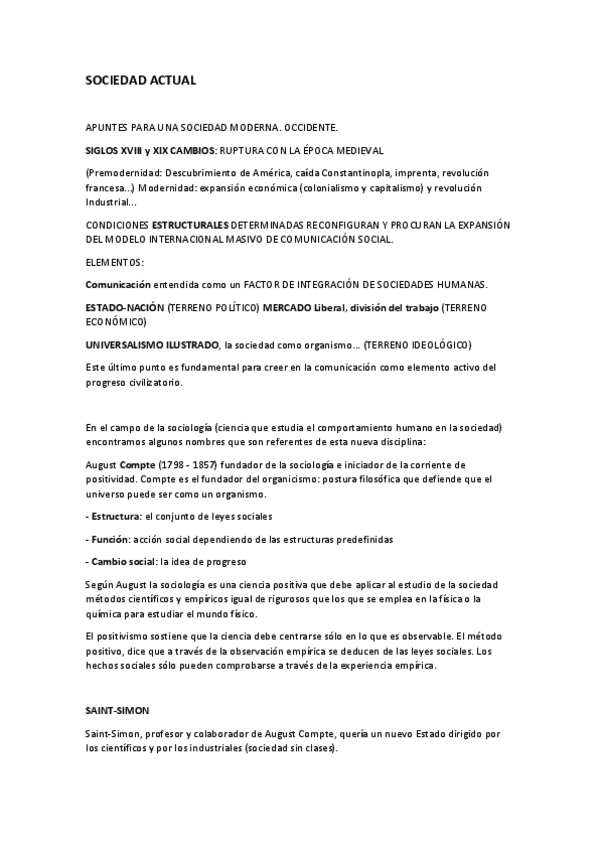 SOCIEDAD ACTUAL

APUNTES PARA UNA SOCIEDAD MODERNA. OCCIDENTE.

SIGLOS XVIII y XIX CAMBIOS: RUPTURA CON LA ÉPOCA MEDIEVAL

(Premodernidad: Descubrimiento de América, caída Constantinopla, imprenta, revolución francesa...) Modernidad: expansión económica (colonialismo y capitalismo) y revolución Industrial...

CONDICIONES ESTRUCTURALES DETERMINADAS RECONFIGURAN Y PROCURAN LA EXPANSIÓN DEL MODELO INTERNACIONAL MASIVO DE COMUNICACIÓN SOCIAL.

ELEMENTOS:

Comunicación entendida como un FACTOR DE INTEGRACIÓN DE SOCIEDADES HUMANAS.

ESTADO-NACIÓN (TERRENO POLÍTICO) MERCADO Liberal, división del trabajo (TERRENO ECONÓMICO)

UNIVERSALISMO ILUSTRADO, la sociedad como organismo... (TERRENO IDEOLÓGICO)

Este último punto es fundamental para creer en la comunicación como elemento activo del progreso civilizatorio.

En el campo de la sociología (ciencia que estudia el comportamiento humano en la sociedad) encontramos algunos nombres que son referentes de esta nueva disciplina:

August Compte (1798 - 1857) fundador de la sociología e iniciador de la corriente de positividad. Compte es el fundador del organicismo: postura filosófica que defiende que el universo puede ser como un organismo.

- Estructura: el conjunto de leyes sociales

- Función: acción social dependiendo de las estructuras predefinidas

- Cambio social: la idea de progreso

Según August la sociología es una ciencia positiva que debe aplicar al estudio de la sociedad métodos científicos y empíricos igual de rigurosos que los que se emplea en la física o la química para estudiar el mundo físico.

El positivismo sostiene que la ciencia debe centrarse sólo en lo que es observable. El método positivo, dice que a través de la observación empírica se deducen de las leyes sociales. Los hechos sociales sólo pueden comprobarse a través de la experiencia empírica.

SAINT-SIMON

Saint-Simon, profesor y colaborador de August Compte, quería un nuevo Estado dirigido por los científicos y por los industriales (sociedad sin clases).